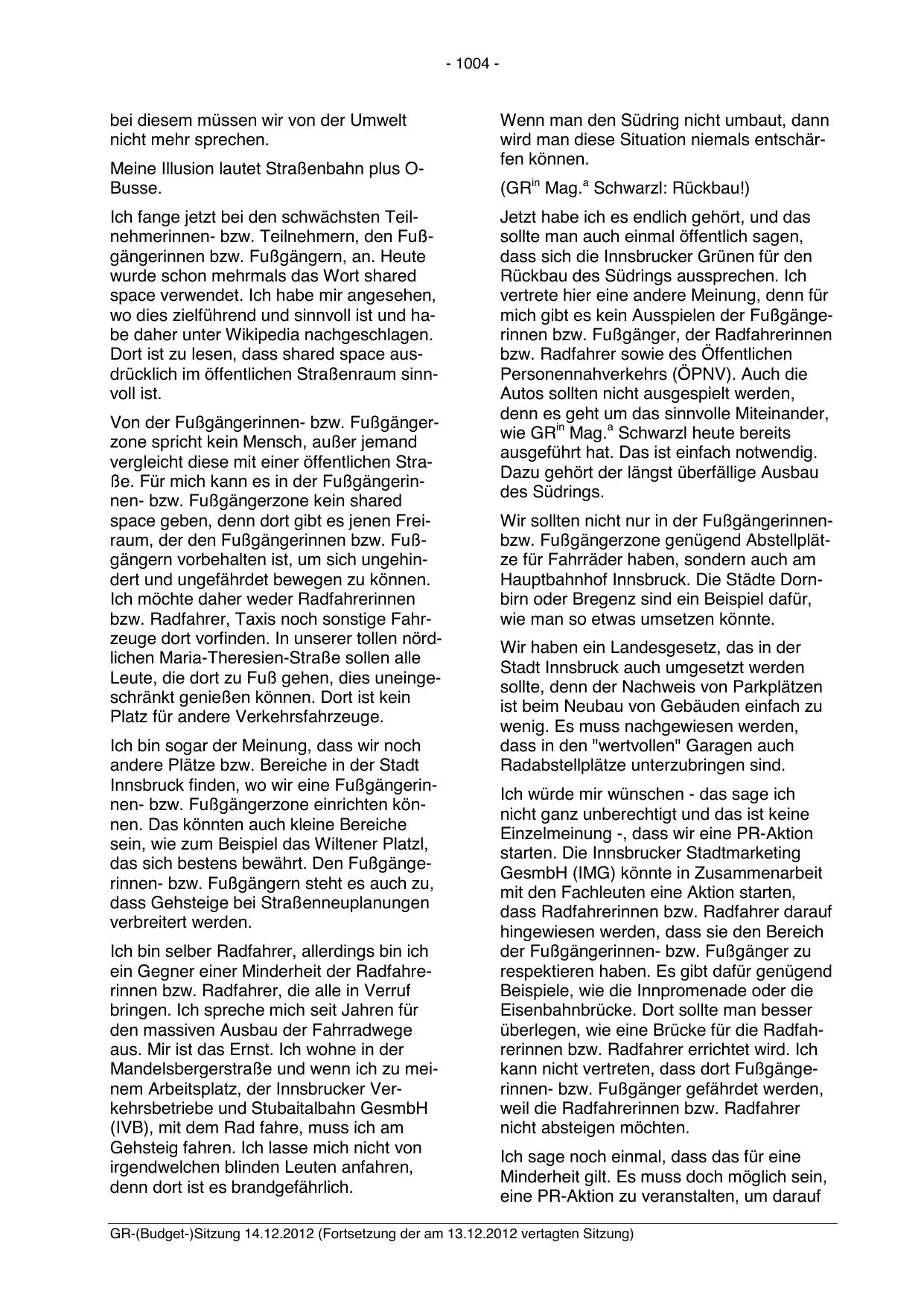 - 1004 -

bei diesem müssen wir von der Umwelt nicht mehr sprechen.

Meine Illusion lautet Straßenbahn plus O-Busse.

Ich fange jetzt bei den schwächsten Teilnehmerinnen- bzw. Teilnehmern, den Fußgängerinnen bzw. Fußgängern, an. Heute wurde schon mehrmals das Wort shared space verwendet. Ich habe mir angesehen, wo dies zielführend und sinnvoll ist und habe daher unter Wikipedia nachgeschlagen. Dort ist zu lesen, dass shared space ausdrücklich im öffentlichen Straßenraum sinnvoll ist.

Von der Fußgängerinnen- bzw. Fußgängerzone spricht kein Mensch, außer jemand vergleicht diese mit einer öffentlichen Straße. Für mich kann es in der Fußgängerinnen- bzw. Fußgängerzone kein shared space geben, denn dort gibt es jenen Freiraum, der den Fußgängerinnen bzw. Fußgängern vorbehalten ist, um sich ungehindert und ungefährdet bewegen zu können. Ich möchte daher weder Radfahrerinnen bzw. Radfahrer, Taxis noch sonstige Fahrzeuge dort vorfinden. In unserer tollen nördlichen Maria-Theresien-Straße sollen alle Leute, die dort zu Fuß gehen, dies uneingeschränkt genießen können. Dort ist kein Platz für andere Verkehrsfahrzeuge.

Ich bin sogar der Meinung, dass wir noch andere Plätze bzw. Bereiche in der Stadt Innsbruck finden, wo wir eine Fußgängerinnen- bzw. Fußgängerzone einrichten können. Das könnten auch kleine Bereiche sein, wie zum Beispiel das Wiltener Platzl, das sich bestens bewährt. Den Fußgängerinnen- bzw. Fußgängern steht es auch zu, dass Gehsteige bei Straßenneuplanungen verbreitert werden.

Ich bin selber Radfahrer, allerdings bin ich ein Gegner einer Minderheit der Radfahrerinnen bzw. Radfahrer, die alle in Verruf bringen. Ich spreche mich seit Jahren für den massiven Ausbau der Fahrradwege aus. Mir ist das Ernst. Ich wohne in der Mandelsbergerstraße und wenn ich zu meinem Arbeitsplatz, der Innsbrucker Verkehrsbetriebe und Stubaitalbahn GesmbH (IVB), mit dem Rad fahre, muss ich am Gehsteig fahren. Ich lasse mich nicht von irgendwelchen blinden Leuten anfahren, denn dort ist es brandgefährlich.

Wenn man den Südring nicht umbaut, dann wird man diese Situation niemals entschärfen können.

(GR$^{in}$ Mag.$^{a}$ Schwarzl: Rückbau!)

Jetzt habe ich es endlich gehört, und das sollte man auch einmal öffentlich sagen, dass sich die Innsbrucker Grünen für den Rückbau des Südrings aussprechen. Ich vertrete hier eine andere Meinung, denn für mich gibt es kein Ausspielen der Fußgängerinnen bzw. Fußgänger, der Radfahrerinnen bzw. Radfahrer sowie des Öffentlichen Personennahverkehrs (ÖPNV). Auch die Autos sollten nicht ausgespielt werden, denn es geht um das sinnvolle Miteinander, wie GR$^{in}$ Mag.$^{a}$ Schwarzl heute bereits ausgeführt hat. Das ist einfach notwendig. Dazu gehört der längst überfällige Ausbau des Südrings.

Wir sollten nicht nur in der Fußgängerinnen- bzw. Fußgängerzone genügend Abstellplätze für Fahrräder haben, sondern auch am Hauptbahnhof Innsbruck. Die Städte Dornbirn oder Bregenz sind ein Beispiel dafür, wie man so etwas umsetzen könnte.

Wir haben ein Landesgesetz, das in der Stadt Innsbruck auch umgesetzt werden sollte, denn der Nachweis von Parkplätzen ist beim Neubau von Gebäuden einfach zu wenig. Es muss nachgewiesen werden, dass in den "wertvollen" Garagen auch Radabstellplätze unterzubringen sind.

Ich würde mir wünschen - das sage ich nicht ganz unberechtigt und das ist keine Einzelmeinung -, dass wir eine PR-Aktion starten. Die Innsbrucker Stadtmarketing GesmbH (IMG) könnte in Zusammenarbeit mit den Fachleuten eine Aktion starten, dass Radfahrerinnen bzw. Radfahrer darauf hingewiesen werden, dass sie den Bereich der Fußgängerinnen- bzw. Fußgänger zu respektieren haben. Es gibt dafür genügend Beispiele, wie die Innpromenade oder die Eisenbahnbrücke. Dort sollte man besser überlegen, wie eine Brücke für die Radfahrerinnen bzw. Radfahrer errichtet wird. Ich kann nicht vertreten, dass dort Fußgängerinnen- bzw. Fußgänger gefährdet werden, weil die Radfahrerinnen bzw. Radfahrer nicht absteigen möchten.

Ich sage noch einmal, dass das für eine Minderheit gilt. Es muss doch möglich sein, eine PR-Aktion zu veranstalten, um darauf

GR-(Budget-)Sitzung 14.12.2012 (Fortsetzung der am 13.12.2012 vertagten Sitzung)